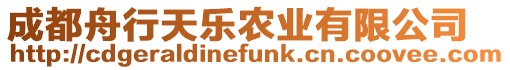 成都舟行天乐农业有限公司
http://cdgeraldinefunk.cn.coovee.com